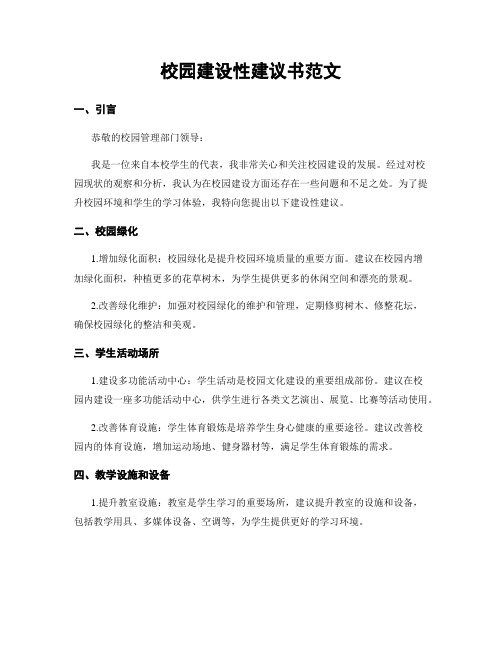 校园建设性建议书范文

一、引言

恭敬的校园管理部门领导：

我是一位来自本校学生的代表，我非常关心和关注校园建设的发展。经过对校园现状的观察和分析，我认为在校园建设方面还存在一些问题和不足之处。为了提升校园环境和学生的学习体验，我特向您提出以下建设性建议。

二、校园绿化

1.增加绿化面积：校园绿化是提升校园环境质量的重要方面。建议在校园内增加绿化面积，种植更多的花草树木，为学生提供更多的休闲空间和漂亮的景观。

2.改善绿化维护：加强对校园绿化的维护和管理，定期修剪树木、修整花坛，确保校园绿化的整洁和美观。

三、学生活动场所

1.建设多功能活动中心：学生活动是校园文化建设的重要组成部份。建议在校园内建设一座多功能活动中心，供学生进行各类文艺演出、展览、比赛等活动使用。

2.改善体育设施：学生体育锻炼是培养学生身心健康的重要途径。建议改善校园内的体育设施，增加运动场地、健身器材等，满足学生体育锻炼的需求。

四、教学设施和设备

1.提升教室设施：教室是学生学习的重要场所，建议提升教室的设施和设备，包括教学用具、多媒体设备、空调等，为学生提供更好的学习环境。